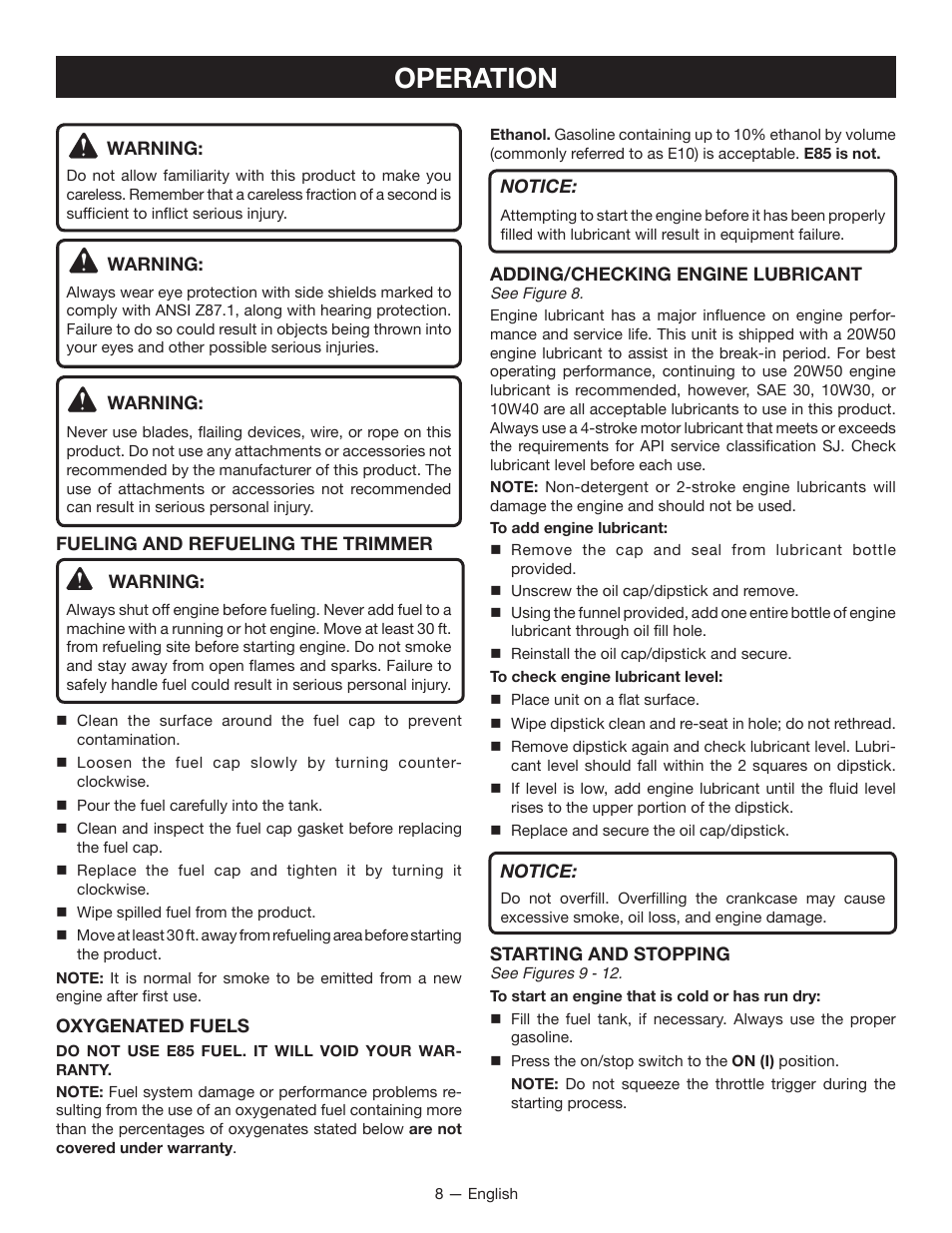 OPERATION

WARNING:
Do not allow familiarity with this product to make you careless. Remember that a careless fraction of a second is sufficient to inflict serious injury.

WARNING:
Always wear eye protection with side shields marked to comply with ANSI Z87.1, along with hearing protection. Failure to do so could result in objects being thrown into your eyes and other possible serious injuries.

WARNING:
Never use blades, flailing devices, wire, or rope on this product. Do not use any attachments or accessories not recommended by the manufacturer of this product. The use of attachments or accessories not recommended can result in serious personal injury.

FUELING AND REFUELING THE TRIMMER

WARNING:
Always shut off engine before fueling. Never add fuel to a machine with a running or hot engine. Move at least 30 ft. from refueling site before starting engine. Do not smoke and stay away from open flames and sparks. Failure to safely handle fuel could result in serious personal injury.

■ Clean the surface around the fuel cap to prevent contamination.
■ Loosen the fuel cap slowly by turning counterclockwise.
■ Pour the fuel carefully into the tank.
■ Clean and inspect the fuel cap gasket before replacing the fuel cap.
■ Replace the fuel cap and tighten it by turning it clockwise.
■ Wipe spilled fuel from the product.
■ Move at least 30 ft. away from refueling area before starting the product.

NOTE: It is normal for smoke to be emitted from a new engine after first use.

OXYGENATED FUELS

DO NOT USE E85 FUEL. IT WILL VOID YOUR WARRANTY.

NOTE: Fuel system damage or performance problems resulting from the use of an oxygenated fuel containing more than the percentages of oxygenates stated below are not covered under warranty.

Ethanol. Gasoline containing up to 10% ethanol by volume (commonly referred to as E10) is acceptable. E85 is not.

NOTICE:
Attempting to start the engine before it has been properly filled with lubricant will result in equipment failure.

ADDING/CHECKING ENGINE LUBRICANT
See Figure 8.

Engine lubricant has a major influence on engine performance and service life. This unit is shipped with a 20W50 engine lubricant to assist in the break-in period. For best operating performance, continuing to use 20W50 engine lubricant is recommended, however, SAE 30, 10W30, or 10W40 are all acceptable lubricants to use in this product. Always use a 4-stroke motor lubricant that meets or exceeds the requirements for API service classification SJ. Check lubricant level before each use.

NOTE: Non-detergent or 2-stroke engine lubricants will damage the engine and should not be used.

To add engine lubricant:
■ Remove the cap and seal from lubricant bottle provided.
■ Unscrew the oil cap/dipstick and remove.
■ Using the funnel provided, add one entire bottle of engine lubricant through oil fill hole.
■ Reinstall the oil cap/dipstick and secure.

To check engine lubricant level:
■ Place unit on a flat surface.
■ Wipe dipstick clean and re-seat in hole; do not rethread.
■ Remove dipstick again and check lubricant level. Lubricant level should fall within the 2 squares on dipstick.
■ If level is low, add engine lubricant until the fluid level rises to the upper portion of the dipstick.
■ Replace and secure the oil cap/dipstick.

NOTICE:
Do not overfill. Overfilling the crankcase may cause excessive smoke, oil loss, and engine damage.

STARTING AND STOPPING
See Figures 9 - 12.

To start an engine that is cold or has run dry:
■ Fill the fuel tank, if necessary. Always use the proper gasoline.
■ Press the on/stop switch to the ON (I) position.
NOTE: Do not squeeze the throttle trigger during the starting process.

8 — English